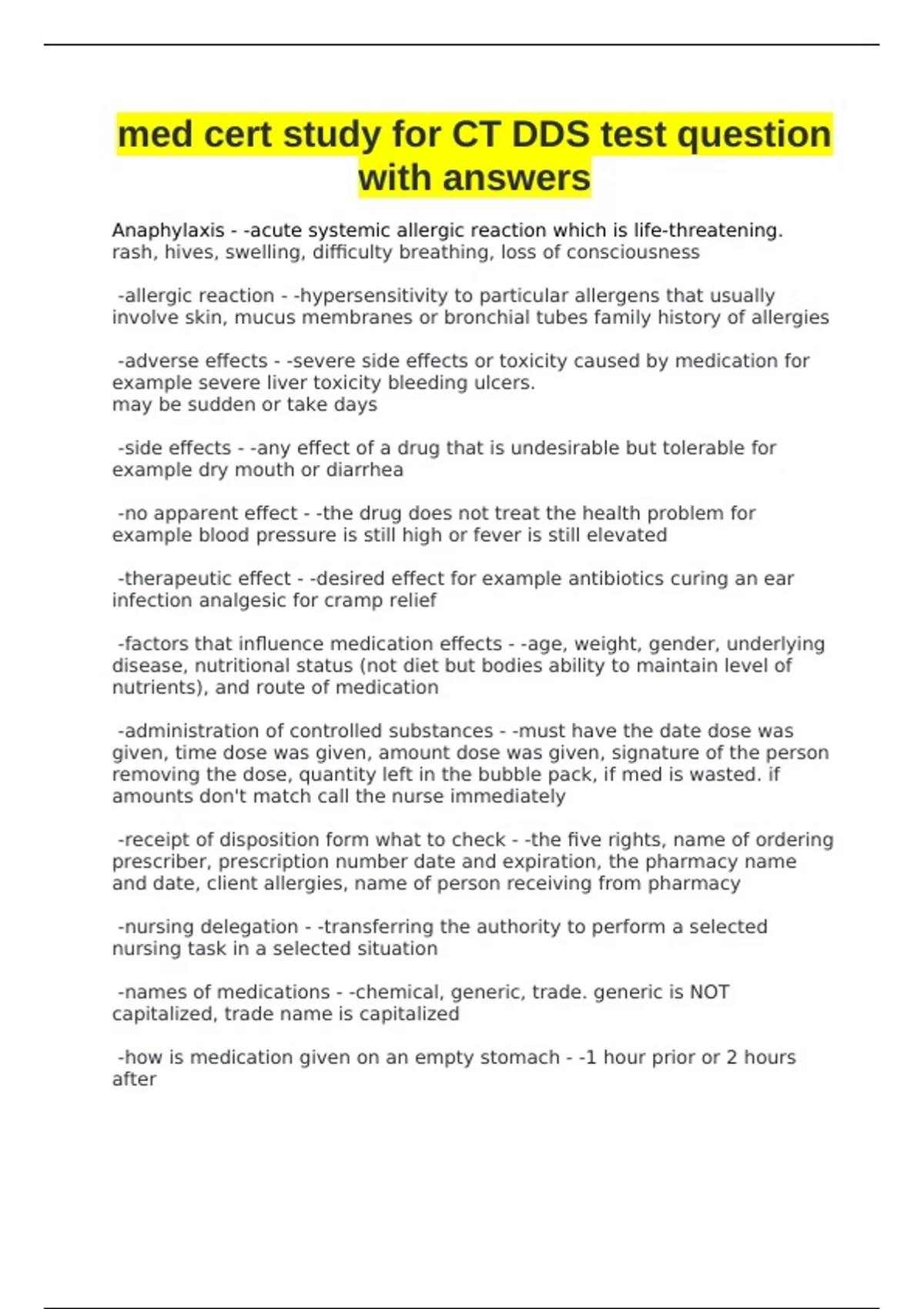 med cert study for CT DDS test question with answers

Anaphylaxis - -acute systemic allergic reaction which is life-threatening. rash, hives, swelling, difficulty breathing, loss of consciousness

-allergic reaction - -hypersensitivity to particular allergens that usually involve skin, mucus membranes or bronchial tubes family history of allergies

-adverse effects - -severe side effects or toxicity caused by medication for example severe liver toxicity bleeding ulcers.
may be sudden or take days

-side effects - -any effect of a drug that is undesirable but tolerable for example dry mouth or diarrhea

-no apparent effect - -the drug does not treat the health problem for example blood pressure is still high or fever is still elevated

-therapeutic effect - -desired effect for example antibiotics curing an ear infection analgesic for cramp relief

-factors that influence medication effects - -age, weight, gender, underlying disease, nutritional status (not diet but bodies ability to maintain level of nutrients), and route of medication

-administration of controlled substances - -must have the date dose was given, time dose was given, amount dose was given, signature of the person removing the dose, quantity left in the bubble pack, if med is wasted. if amounts don't match call the nurse immediately

-receipt of disposition form what to check - -the five rights, name of ordering prescriber, prescription number date and expiration, the pharmacy name and date, client allergies, name of person receiving from pharmacy

-nursing delegation - -transferring the authority to perform a selected nursing task in a selected situation

-names of medications - -chemical, generic, trade. generic is NOT capitalized, trade name is capitalized

-how is medication given on an empty stomach - -1 hour prior or 2 hours after